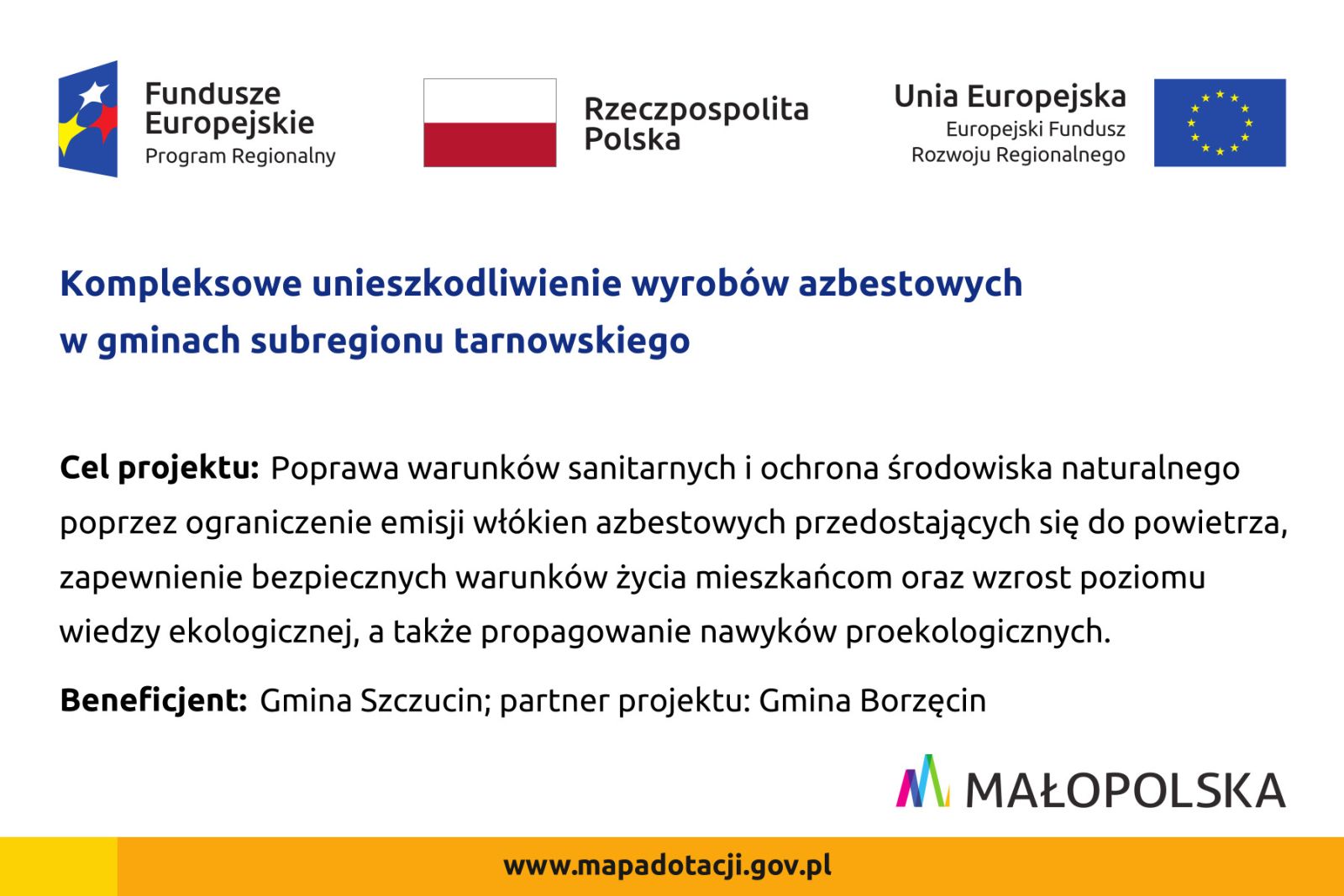 Fundusze Europejskie
Program Regionalny

Rzeczpospolita Polska

Unia Europejska
Europejski Fundusz Rozwoju Regionalnego

Kompleksowe unieszkodliwienie wyrobów azbestowych w gminach subregionu tarnowskiego

Cel projektu: Poprawa warunków sanitarnych i ochrona środowiska naturalnego poprzez ograniczenie emisji włókien azbestowych przedostających się do powietrza, zapewnienie bezpiecznych warunków życia mieszkańcom oraz wzrost poziomu wiedzy ekologicznej, a także propagowanie nawyków proekologicznych.

Beneficjent: Gmina Szczucin; partner projektu: Gmina Borzęcin

MAŁOPOLSKA

www.mapadotacji.gov.pl